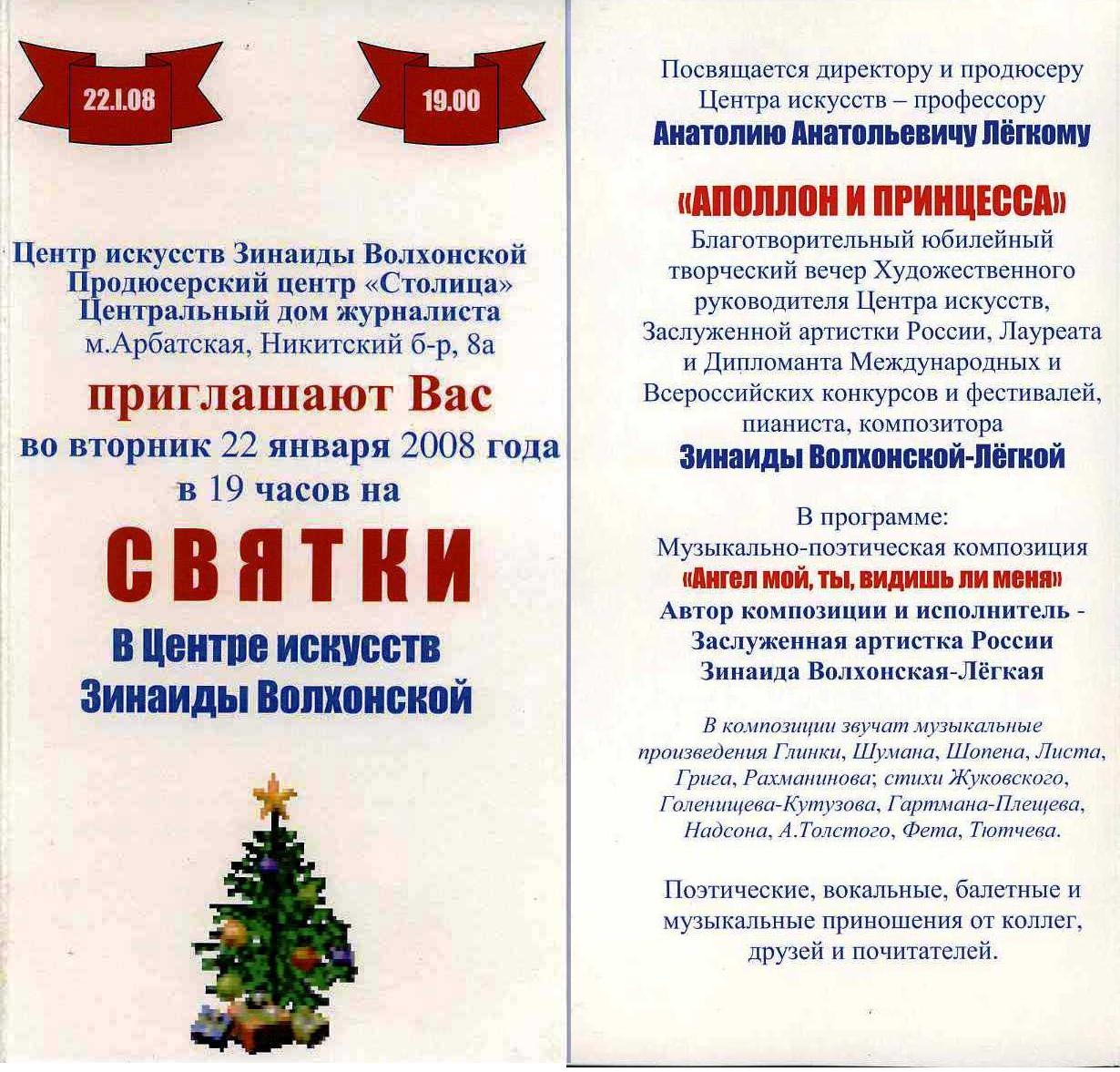 22.I.08

19.00

Центр искусств Зинаиды Волхонской
Продюсерский центр «Столица»
Центральный дом журналиста
м.Арбатская, Никитский б-р, 8а

приглашают Вас
во вторник 22 января 2008 года
в 19 часов на

СВЯТКИ

В Центре искусств
Зинаиды Волхонской

Посвящается директору и продюсеру
Центра искусств – профессору
Анатолию Анатольевичу Лёгкому

«АПОЛЛОН И ПРИНЦЕССА»
Благотворительный юбилейный творческий вечер Художественного руководителя Центра искусств, Заслуженной артистки России, Лауреата и Дипломанта Международных и Всероссийских конкурсов и фестивалей, пианиста, композитора
Зинаиды Волхонской-Лёгкой

В программе:
Музыкально-поэтическая композиция
«Ангел мой, ты, видишь ли меня»
Автор композиции и исполнитель -
Заслуженная артистка России
Зинаида Волхонская-Лёгкая

В композиции звучат музыкальные произведения Глинки, Шумана, Шопена, Листа, Грига, Рахманинова; стихи Жуковского, Голенищева-Кутузова, Гартмана-Плещева, Надсона, А.Толстого, Фета, Тютчева.

Поэтические, вокальные, балетные и музыкальные приношения от коллег, друзей и почитателей.